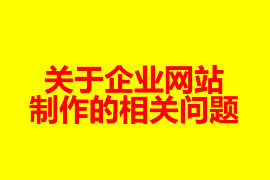 关于企业网站
制作的相关问题